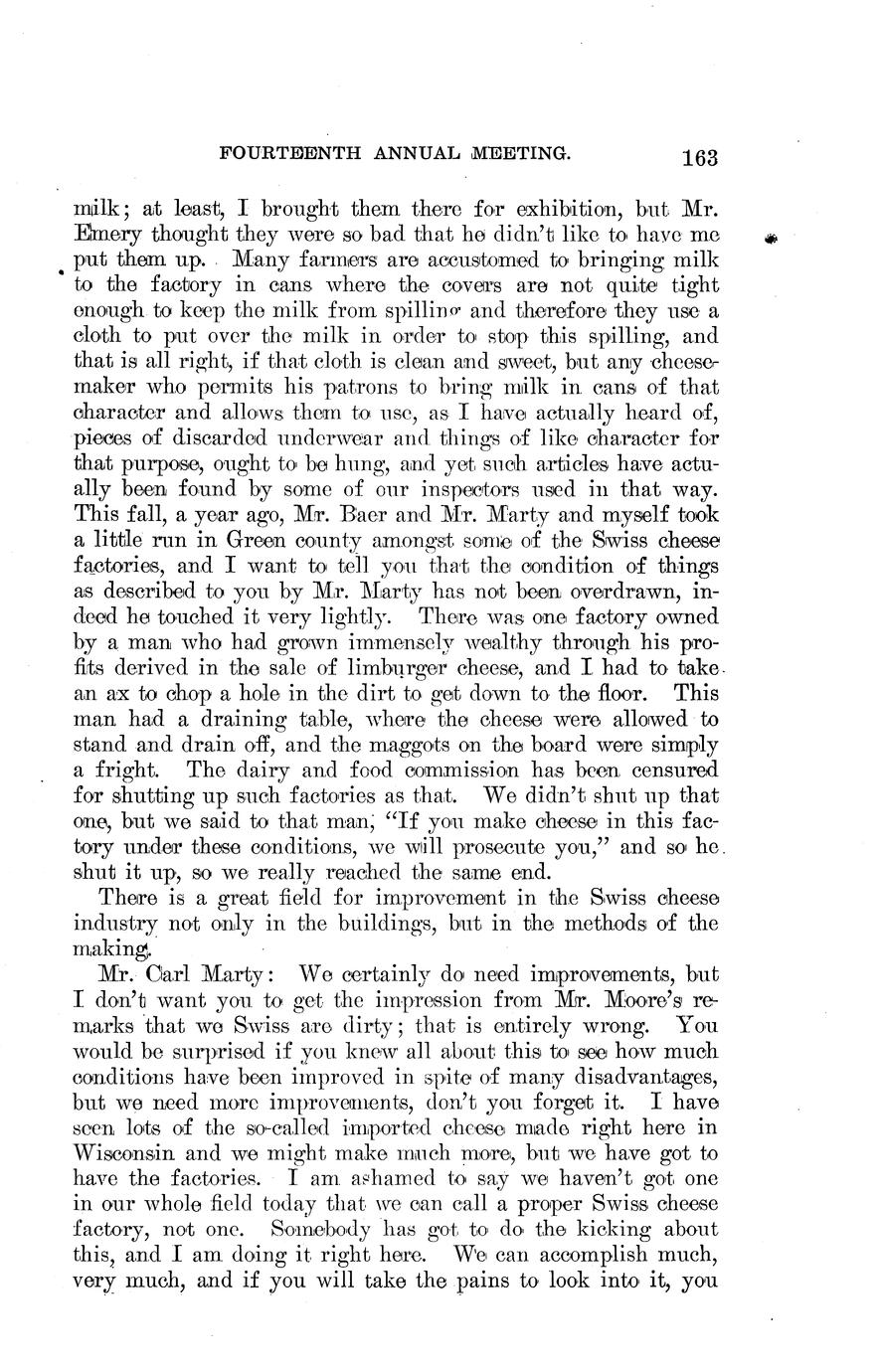 FOURTEENTH ANNUAL MEETING. 163

milk; at least, I brought them there for exhibition, but Mr. Emery thought they were so bad that he didn't like to have me put them up. Many farmers are accustomed to bringing milk to the factory in cans where the covers are not quite tight enough to keep the milk from spilling and therefore they use a cloth to put over the milk in order to stop this spilling, and that is all right, if that cloth is clean and sweet, but any cheesemaker who permits his patrons to bring milk in cans of that character and allows them to use, as I have actually heard of, pieces of discarded underwear and things of like character for that purpose, ought to be hung, and yet such articles have actually been found by some of our inspectors used in that way. This fall, a year ago, Mr. Baer and Mr. Marty and myself took a little run in Green county amongst some of the Swiss cheese factories, and I want to tell you that the condition of things as described to you by Mr. Marty has not been overdrawn, indeed he touched it very lightly. There was one factory owned by a man who had grown immensely wealthy through his profits derived in the sale of limburger cheese, and I had to take an ax to chop a hole in the dirt to get down to the floor. This man had a draining table, where the cheese were allowed to stand and drain off, and the maggots on the board were simply a fright. The dairy and food commission has been censured for shutting up such factories as that. We didn't shut up that one, but we said to that man, "If you make cheese in this factory under these conditions, we will prosecute you," and so he shut it up, so we really reached the same end.

There is a great field for improvement in the Swiss cheese industry not only in the buildings, but in the methods of the making.

Mr. Carl Marty: We certainly do need improvements, but I don't want you to get the impression from Mr. Moore's remarks that we Swiss are dirty; that is entirely wrong. You would be surprised if you knew all about this to see how much conditions have been improved in spite of many disadvantages, but we need more improvements, don't you forget it. I have seen lots of the so-called imported cheese made right here in Wisconsin and we might make much more, but we have got to have the factories. I am ashamed to say we haven't got one in our whole field today that we can call a proper Swiss cheese factory, not one. Somebody has got to do the kicking about this, and I am doing it right here. We can accomplish much, very much, and if you will take the pains to look into it, you